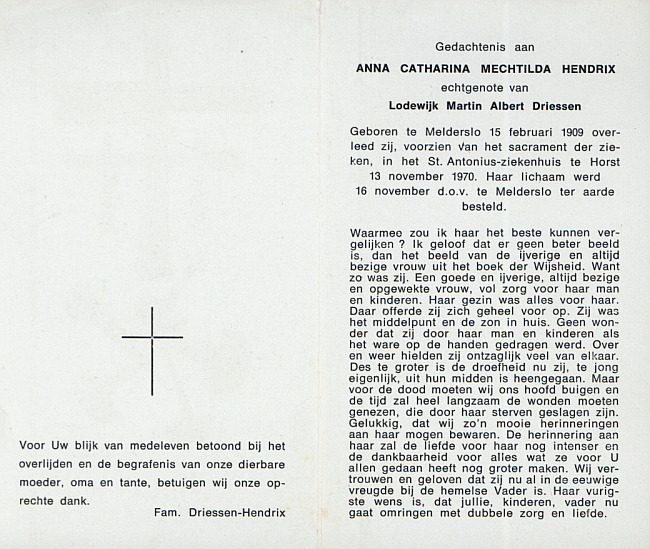 Voor Uw blijk van medeleven betoond bij het overlijden en de begrafenis van onze dierbare moeder, oma en tante, betuigen wij onze oprechte dank.

Fam. Driessen-Hendrix

Gedachtenis aan

ANNA CATHARINA MECHTILDA HENDRIX

echtgenote van

Lodewijk Martin Albert Driessen

Geboren te Melderslo 15 februari 1909 overleed zij, voorzien van het sacrament der zieken, in het St. Antonius-ziekenhuis te Horst 13 november 1970. Haar lichaam werd 16 november d.o.v. te Melderslo ter aarde besteld.

Waarmee zou ik haar het beste kunnen vergelijken ? Ik geloof dat er geen beter beeld is, dan het beeld van de ijverige en altijd bezige vrouw uit het boek der Wijsheid. Want zo was zij. Een goede en ijverige, altijd bezige en opgewekte vrouw, vol zorg voor haar man en kinderen. Haar gezin was alles voor haar. Daar offerde zij zich geheel voor op. Zij was het middelpunt en de zon in huis. Geen wonder dat zij door haar man en kinderen als het ware op de handen gedragen werd. Over en weer hielden zij ontzaglijk veel van elkaar. Des te groter is de droefheid nu zij, te jong eigenlijk, uit hun midden is heengegaan. Maar voor de dood moeten wij ons hoofd buigen en de tijd zal heel langzaam de wonden moeten genezen, die door haar sterven geslagen zijn. Gelukkig, dat wij zo'n mooie herinneringen aan haar mogen bewaren. De herinnering aan haar zal de liefde voor haar nog intenser en de dankbaarheid voor alles wat ze voor U allen gedaan heeft nog groter maken. Wij vertrouwen en geloven dat zij nu al in de eeuwige vreugde bij de hemelse Vader is. Haar vurigste wens is, dat jullie, kinderen, vader nu gaat omringen met dubbele zorg en liefde.